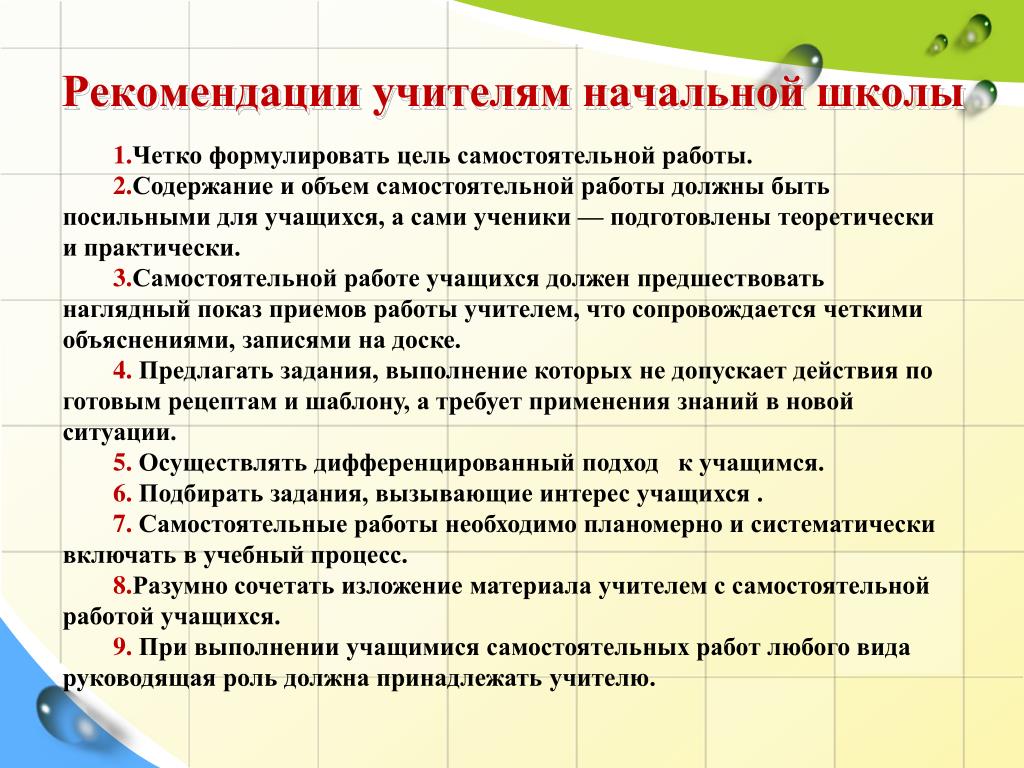 Рекомендации учителям начальной школы

1.Четко формулировать цель самостоятельной работы.

2.Содержание и объем самостоятельной работы должны быть посильными для учащихся, а сами ученики — подготовлены теоретически и практически.

3.Самостоятельной работе учащихся должен предшествовать наглядный показ приемов работы учителем, что сопровождается четкими объяснениями, записями на доске.

4. Предлагать задания, выполнение которых не допускает действия по готовым рецептам и шаблону, а требует применения знаний в новой ситуации.

5. Осуществлять дифференцированный подход к учащимся.

6. Подбирать задания, вызывающие интерес учащихся .

7. Самостоятельные работы необходимо планомерно и систематически включать в учебный процесс.

8.Разумно сочетать изложение материала учителем с самостоятельной работой учащихся.

9. При выполнении учащимися самостоятельных работ любого вида руководящая роль должна принадлежать учителю.